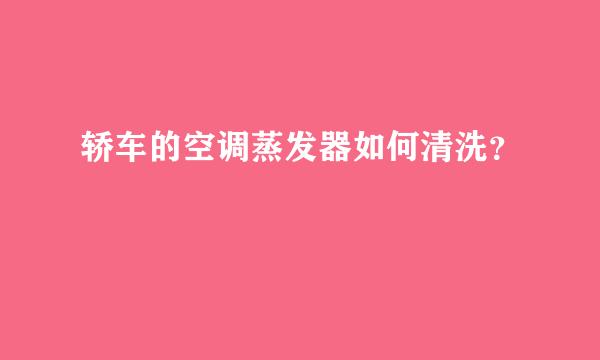 轿车的空调蒸发器如何清洗？